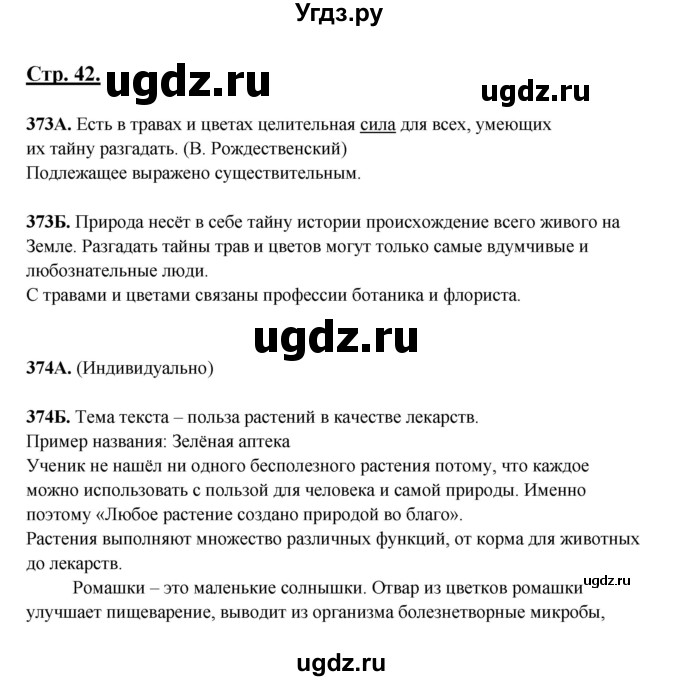 Угдз.ру

Стр. 42. ugdz.ru ugdz.ru

373А. Есть в травах и цветах целительная сила для всех, умеющих их тайну разгадать. (В. Рождественский)
Подлежащее выражено существительным.

373Б. Природа несёт в себе тайну истории происхождение всего живого на Земле. Разгадать тайны трав и цветов могут только самые вдумчивые и любознательные люди.
С травами и цветами связаны профессии ботаника и флориста.

ugdz.ru

374А. (Индивидуально)

374Б. Тема текста – польза растений в качестве лекарств.
Пример названия: Зелёная аптека
Ученик не нашёл ни одного бесполезного растения потому, что каждое можно использовать с пользой для человека и самой природы. Именно поэтому «Любое растение создано природой во благо».
Растения выполняют множество различных функций, от корма для животных до лекарств.

Ромашки – это маленькие солнышки. Отвар из цветков ромашки ugdz.ru улучшает пищеварение, выводит из организма болезнетворные микробы,

ugdz.ru